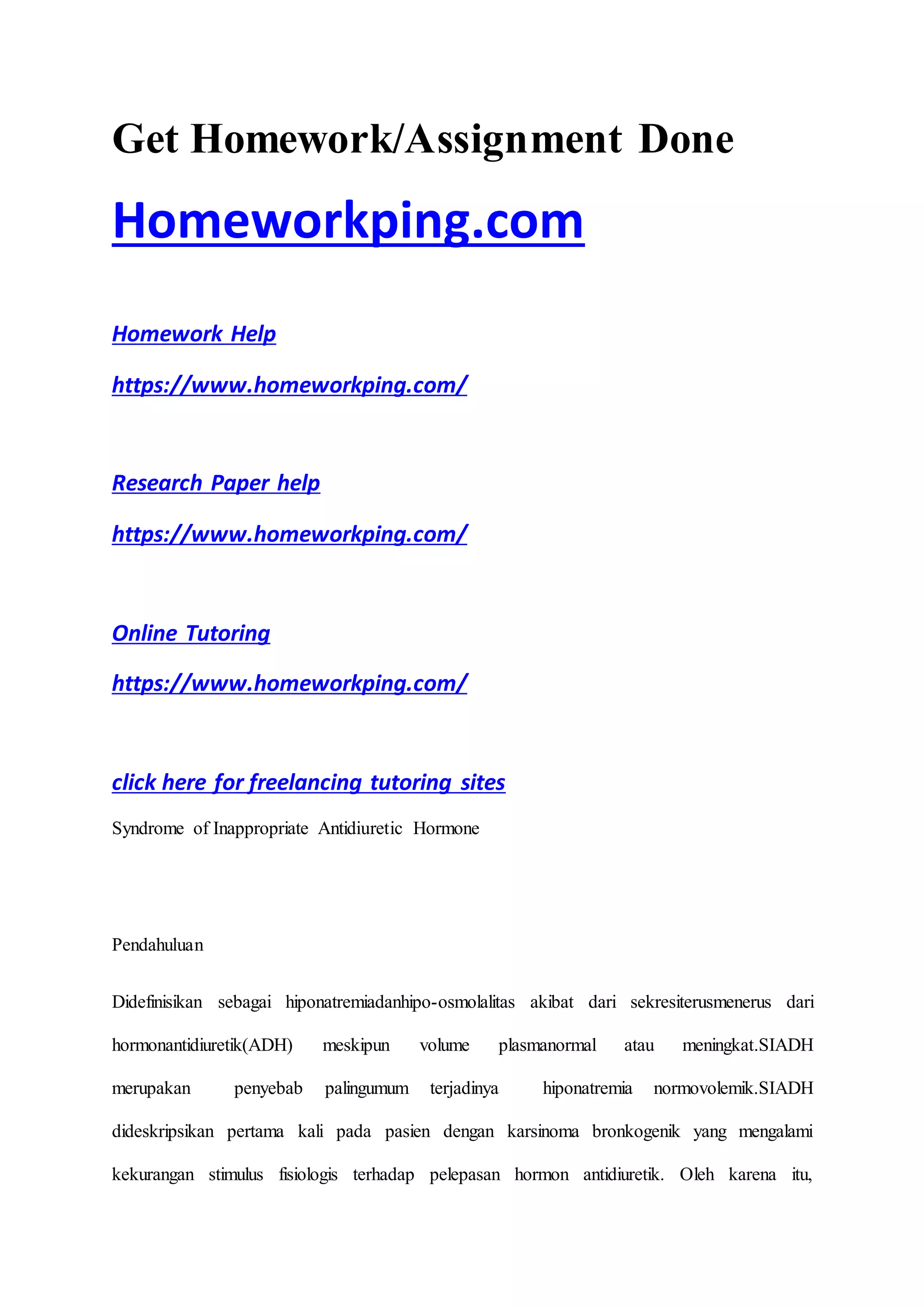 Get Homework/Assignment Done

Homeworkping.com

Homework Help

https://www.homeworkping.com/

Research Paper help

https://www.homeworkping.com/

Online Tutoring

https://www.homeworkping.com/

click here for freelancing tutoring sites

Syndrome of Inappropriate Antidiuretic Hormone

Pendahuluan

Didefinisikan sebagai hiponatremiadanhipo-osmolalitas akibat dari sekresiterusmenerus dari hormonantidiuretik(ADH) meskipun volume plasmanormal atau meningkat.SIADH merupakan penyebab palingumum terjadinya hiponatremia normovolemik.SIADH dideskripsikan pertama kali pada pasien dengan karsinoma bronkogenik yang mengalami kekurangan stimulus fisiologis terhadap pelepasan hormon antidiuretik. Oleh karena itu,